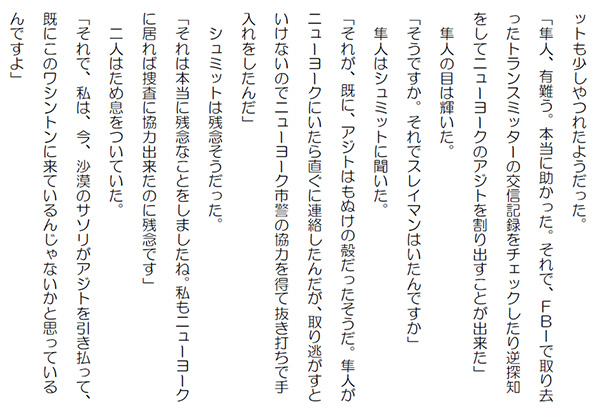 ットも少しやつれたようだった。

「隼人、有難う。本当に助かった。それで、FBIで取り去ったトランスミッターの交信記録をチェックしたり逆探知をしてニューヨークのアジトを割り出すことが出来た」

隼人の目は輝いた。

「そうですか。それでスレイマンはいたんですか」

隼人はシュミットに聞いた。

「それが、既に、アジトはもぬけの殻だったそうだ。隼人がニューヨークにいたら直ぐに連絡したんだが、取り逃がすといけないのでニューヨーク市警の協力を得て抜き打ちで手入れをしたんだ」

シュミットは残念そうだった。

「それは本当に残念なことをしましたね。私もニューヨークに居れば捜査に協力出来たのに残念です」

二人はため息をついていた。

「それで、私は、今、沙漠のサソリがアジトを引き払って、既にこのワシントンに来ているんじゃないかと思っているんですよ」